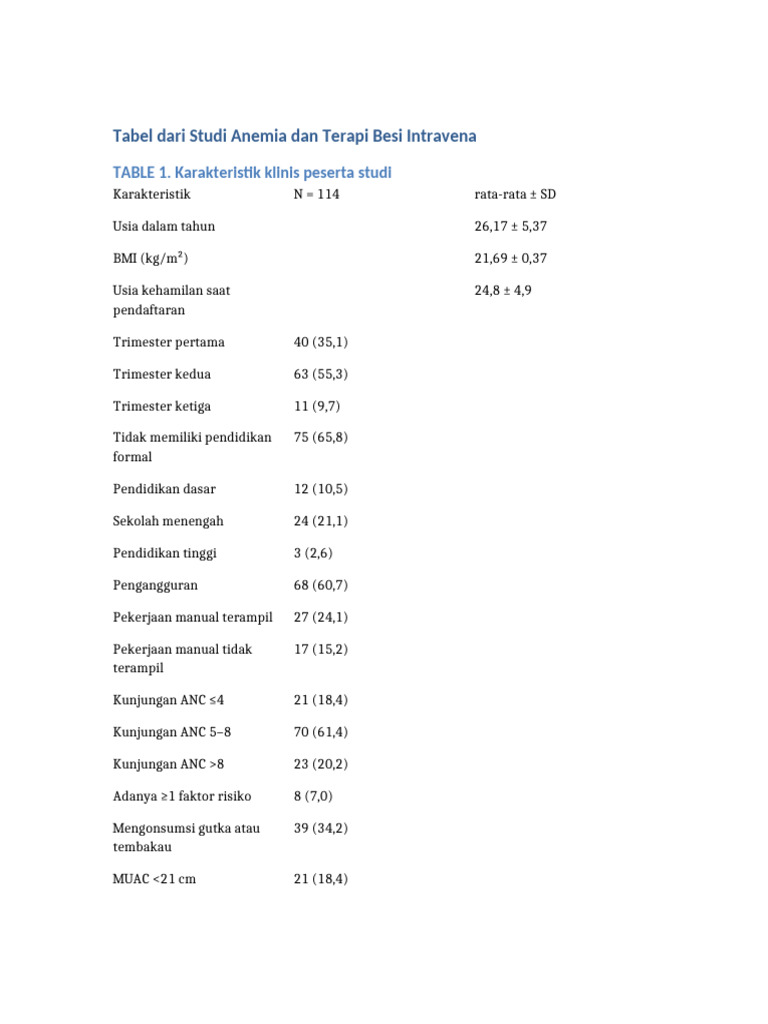 Tabel dari Studi Anemia dan Terapi Besi Intravena

TABLE 1. Karakteristik klinis peserta studi

| Karakteristik | N = 114 | rata-rata ± SD |
|---|---|---|
| Usia dalam tahun | | 26,17 ± 5,37 |
| BMI (kg/m$^2$) | | 21,69 ± 0,37 |
| Usia kehamilan saat pendaftaran | | 24,8 ± 4,9 |
| Trimester pertama | 40 (35,1) | |
| Trimester kedua | 63 (55,3) | |
| Trimester ketiga | 11 (9,7) | |
| Tidak memiliki pendidikan formal | 75 (65,8) | |
| Pendidikan dasar | 12 (10,5) | |
| Sekolah menengah | 24 (21,1) | |
| Pendidikan tinggi | 3 (2,6) | |
| Pengangguran | 68 (60,7) | |
| Pekerjaan manual terampil | 27 (24,1) | |
| Pekerjaan manual tidak terampil | 17 (15,2) | |
| Kunjungan ANC ≤4 | 21 (18,4) | |
| Kunjungan ANC 5–8 | 70 (61,4) | |
| Kunjungan ANC >8 | 23 (20,2) | |
| Adanya ≥1 faktor risiko | 8 (7,0) | |
| Mengonsumsi gutka atau tembakau | 39 (34,2) | |
| MUAC <21 cm | 21 (18,4) | |